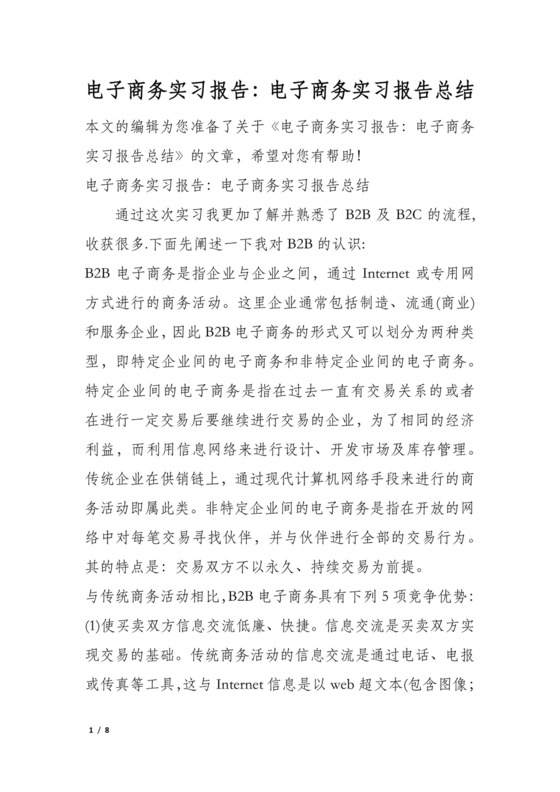 电子商务实习报告：电子商务实习报告总结

本文的编辑为您准备了关于《电子商务实习报告：电子商务实习报告总结》的文章，希望对您有帮助！

电子商务实习报告：电子商务实习报告总结

通过这次实习我更加了解并熟悉了 B2B 及 B2C 的流程，收获很多.下面先阐述一下我对 B2B 的认识:

B2B 电子商务是指企业与企业之间，通过 Internet 或专用网方式进行的商务活动。这里企业通常包括制造、流通(商业)和服务企业，因此 B2B 电子商务的形式又可以划分为两种类型，即特定企业间的电子商务和非特定企业间的电子商务。特定企业间的电子商务是指在过去一直有交易关系的或者在进行一定交易后要继续进行交易的企业，为了相同的经济利益，而利用信息网络来进行设计、开发市场及库存管理。传统企业在供销链上，通过现代计算机网络手段来进行的商务活动即属此类。非特定企业间的电子商务是指在开放的网络中对每笔交易寻找伙伴，并与伙伴进行全部的交易行为。其的特点是：交易双方不以永久、持续交易为前提。

与传统商务活动相比,B2B 电子商务具有下列 5 项竞争优势:

(1)使买卖双方信息交流低廉、快捷。信息交流是买卖双方实现交易的基础。传统商务活动的信息交流是通过电话、电报或传真等工具,这与 Internet 信息是以 web 超文本(包含图像;

1 / 8